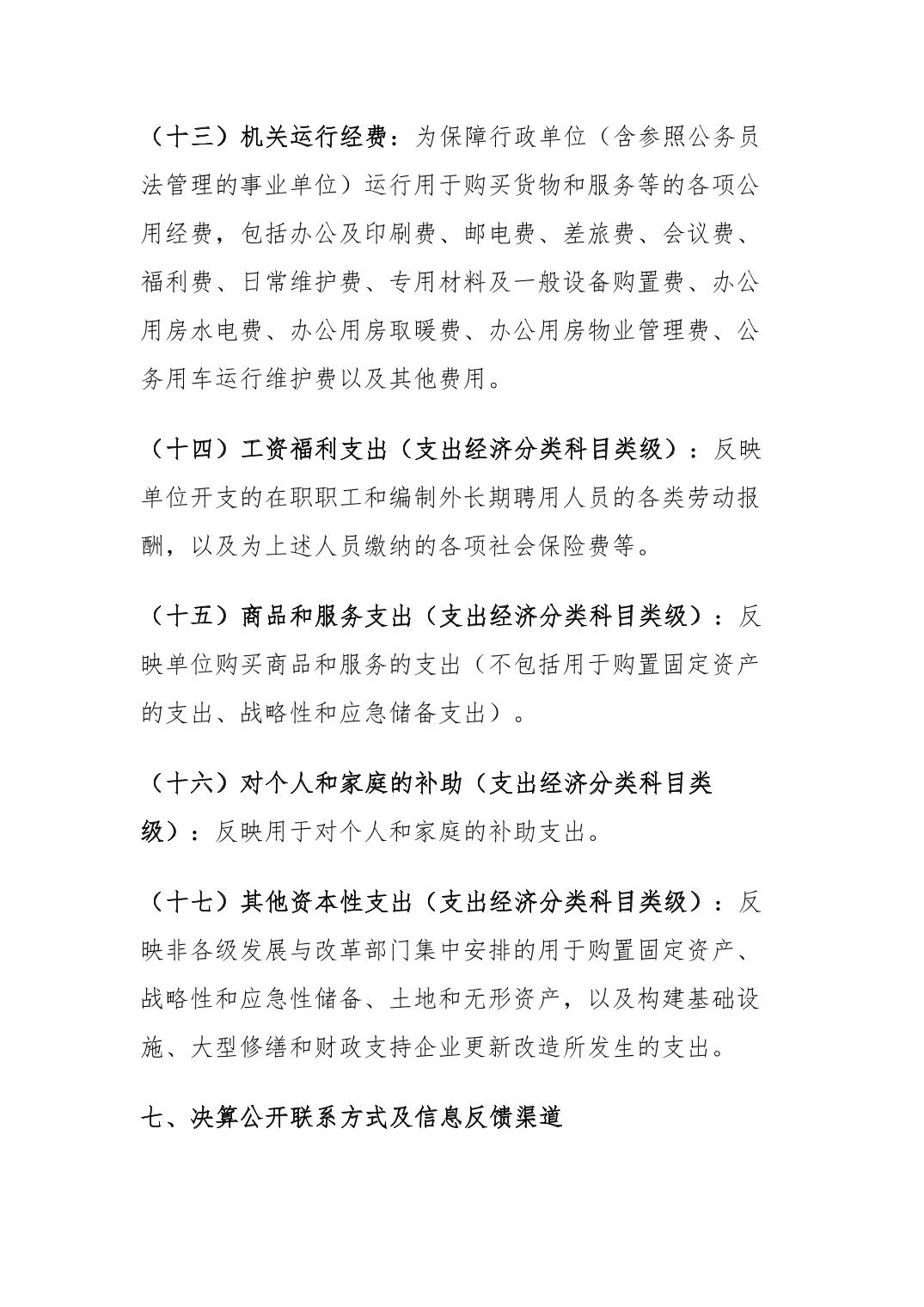 （十三）机关运行经费：为保障行政单位（含参照公务员法管理的事业单位）运行用于购买货物和服务等的各项公用经费，包括办公及印刷费、邮电费、差旅费、会议费、福利费、日常维护费、专用材料及一般设备购置费、办公用房水电费、办公用房取暖费、办公用房物业管理费、公务用车运行维护费以及其他费用。

（十四）工资福利支出（支出经济分类科目类级）：反映单位开支的在职职工和编制外长期聘用人员的各类劳动报酬，以及为上述人员缴纳的各项社会保险费等。

（十五）商品和服务支出（支出经济分类科目类级）：反映单位购买商品和服务的支出（不包括用于购置固定资产的支出、战略性和应急储备支出）。

（十六）对个人和家庭的补助（支出经济分类科目类级）：反映用于对个人和家庭的补助支出。

（十七）其他资本性支出（支出经济分类科目类级）：反映非各级发展与改革部门集中安排的用于购置固定资产、战略性和应急性储备、土地和无形资产，以及构建基础设施、大型修缮和财政支持企业更新改造所发生的支出。

七、决算公开联系方式及信息反馈渠道